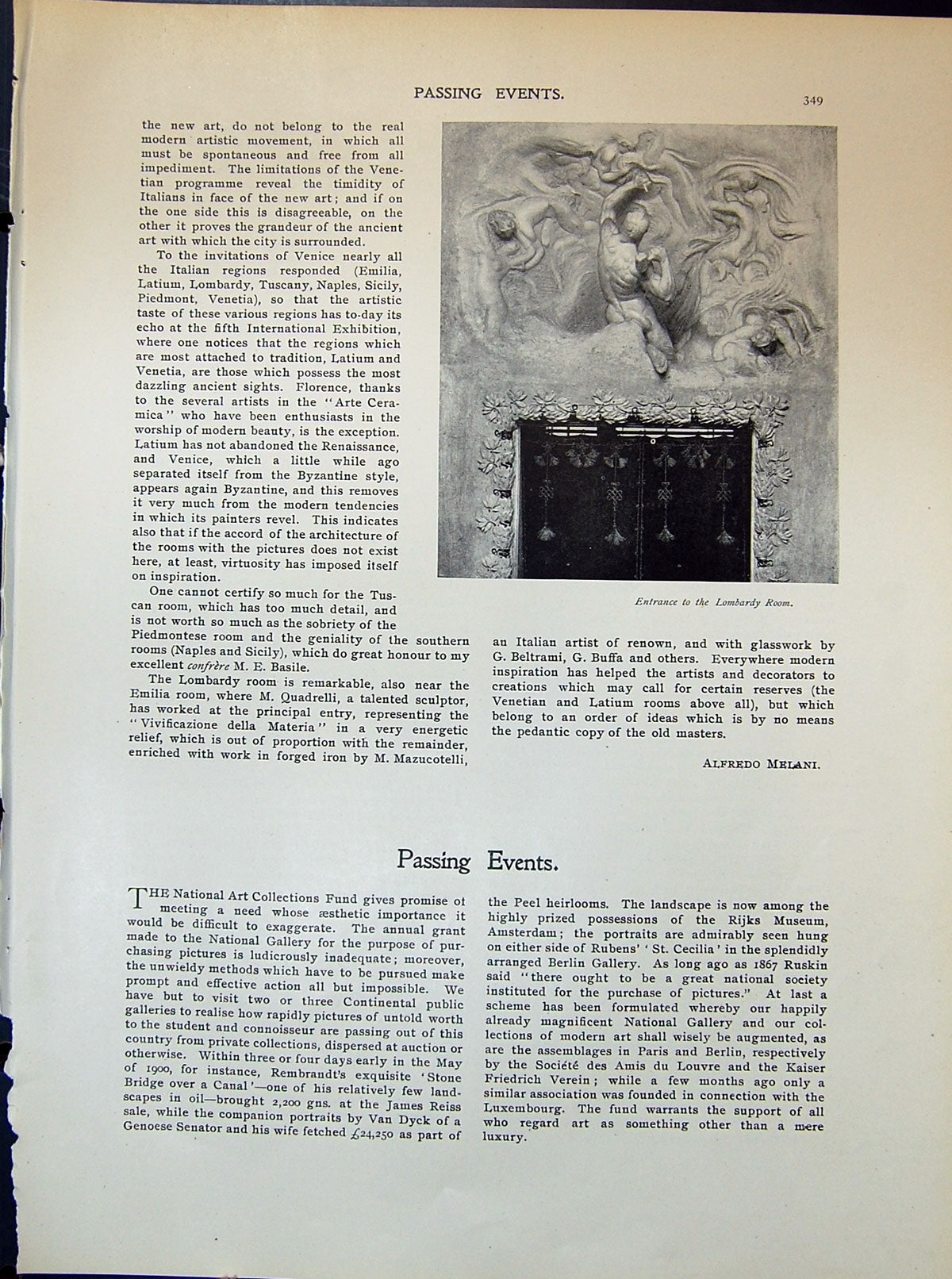 PASSING EVENTS.

349

the new art, do not belong to the real modern artistic movement, in which all must be spontaneous and free from all impediment. The limitations of the Venetian programme reveal the timidity of Italians in face of the new art; and if on the one side this is disagreeable, on the other it proves the grandeur of the ancient art with which the city is surrounded.

To the invitations of Venice nearly all the Italian regions responded (Emilia, Latium, Lombardy, Tuscany, Naples, Sicily, Piedmont, Venetia), so that the artistic taste of these various regions has to-day its echo at the fifth International Exhibition, where one notices that the regions which are most attached to tradition, Latium and Venetia, are those which possess the most dazzling ancient sights. Florence, thanks to the several artists in the "Arte Ceramica" who have been enthusiasts in the worship of modern beauty, is the exception. Latium has not abandoned the Renaissance, and Venice, which a little while ago separated itself from the Byzantine style, appears again Byzantine, and this removes it very much from the modern tendencies in which its painters revel. This indicates also that if the accord of the architecture of the rooms with the pictures does not exist here, at least, virtuosity has imposed itself on inspiration.

One cannot certify so much for the Tuscan room, which has too much detail, and is not worth so much as the sobriety of the Piedmontese room and the geniality of the southern rooms (Naples and Sicily), which do great honour to my excellent confrère M. E. Basile.

The Lombardy room is remarkable, also near the Emilia room, where M. Quadrelli, a talented sculptor, has worked at the principal entry, representing the "Vivificazione della Materia" in a very energetic relief, which is out of proportion with the remainder, enriched with work in forged iron by M. Mazucotelli,

Entrance to the Lombardy Room.

an Italian artist of renown, and with glasswork by G. Beltrami, G. Buffa and others. Everywhere modern inspiration has helped the artists and decorators to creations which may call for certain reserves (the Venetian and Latium rooms above all), but which belong to an order of ideas which is by no means the pedantic copy of the old masters.

ALFREDO MELANI.

Passing Events.

THE National Art Collections Fund gives promise of meeting a need whose æsthetic importance it would be difficult to exaggerate. The annual grant made to the National Gallery for the purpose of purchasing pictures is ludicrously inadequate; moreover, the unwieldy methods which have to be pursued make prompt and effective action all but impossible. We have but to visit two or three Continental public galleries to realise how rapidly pictures of untold worth to the student and connoisseur are passing out of this country from private collections, dispersed at auction or otherwise. Within three or four days early in the May of 1900, for instance, Rembrandt's exquisite 'Stone Bridge over a Canal'—one of his relatively few landscapes in oil—brought 2,200 gns. at the James Reiss sale, while the companion portraits by Van Dyck of a Genoese Senator and his wife fetched £24,250 as part of the Peel heirlooms. The landscape is now among the highly prized possessions of the Rijks Museum, Amsterdam; the portraits are admirably seen hung on either side of Rubens' 'St. Cecilia' in the splendidly arranged Berlin Gallery. As long ago as 1867 Ruskin said "there ought to be a great national society instituted for the purchase of pictures." At last a scheme has been formulated whereby our happily already magnificent National Gallery and our collections of modern art shall wisely be augmented, as are the assemblages in Paris and Berlin, respectively by the Société des Amis du Louvre and the Kaiser Friedrich Verein; while a few months ago only a similar association was founded in connection with the Luxembourg. The fund warrants the support of all who regard art as something other than a mere luxury.